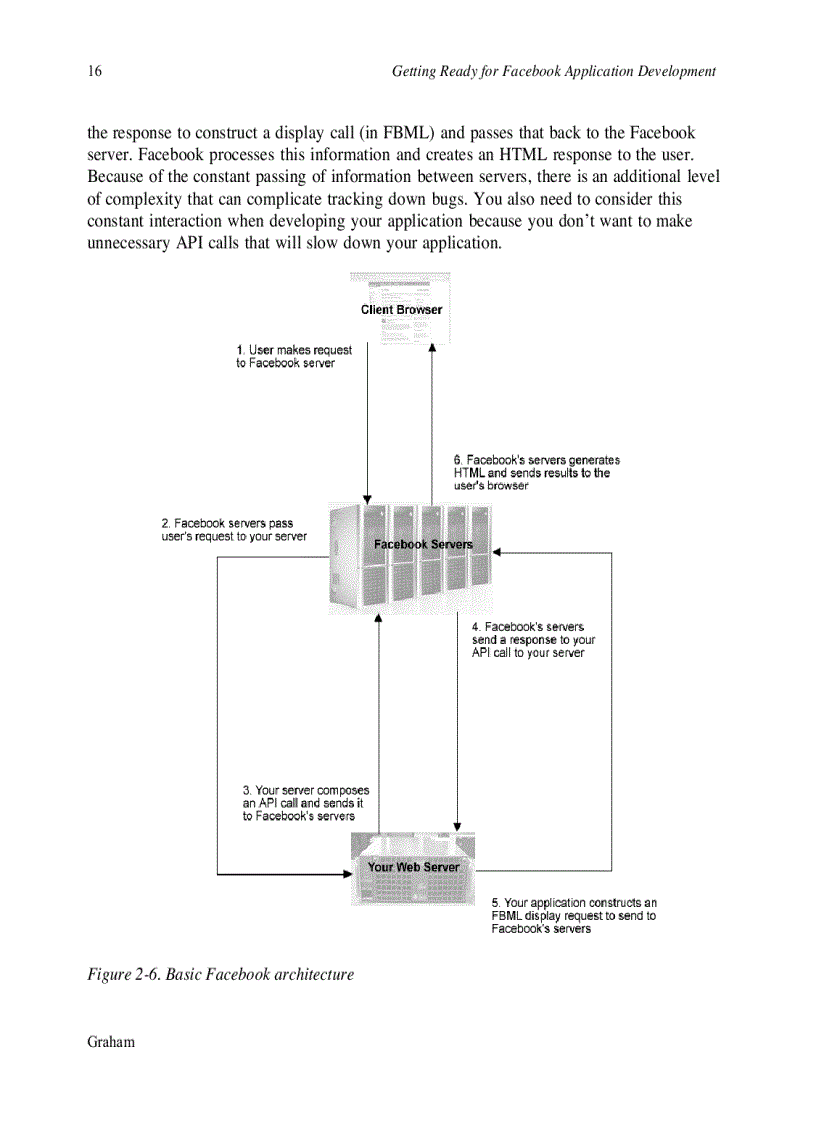 16 Getting Ready for Facebook Application Development

the response to construct a display call (in FBML) and passes that back to the Facebook server. Facebook processes this information and creates an HTML response to the user. Because of the constant passing of information between servers, there is an additional level of complexity that can complicate tracking down bugs. You also need to consider this constant interaction when developing your application because you don't want to make unnecessary API calls that will slow down your application.

Client Browser

1. User makes request to Facebook server

6. Facebook's servers generates HTML and sends results to the user's browser

2. Facebook servers pass user's request to your server

Facebook Servers

4. Facebook's servers send a response to your API call to your server

3. Your server composes an API call and sends it to Facebook's servers

Your Web Server

5. Your application constructs an FBML display request to send to Facebook's servers

Figure 2-6. Basic Facebook architecture

Graham